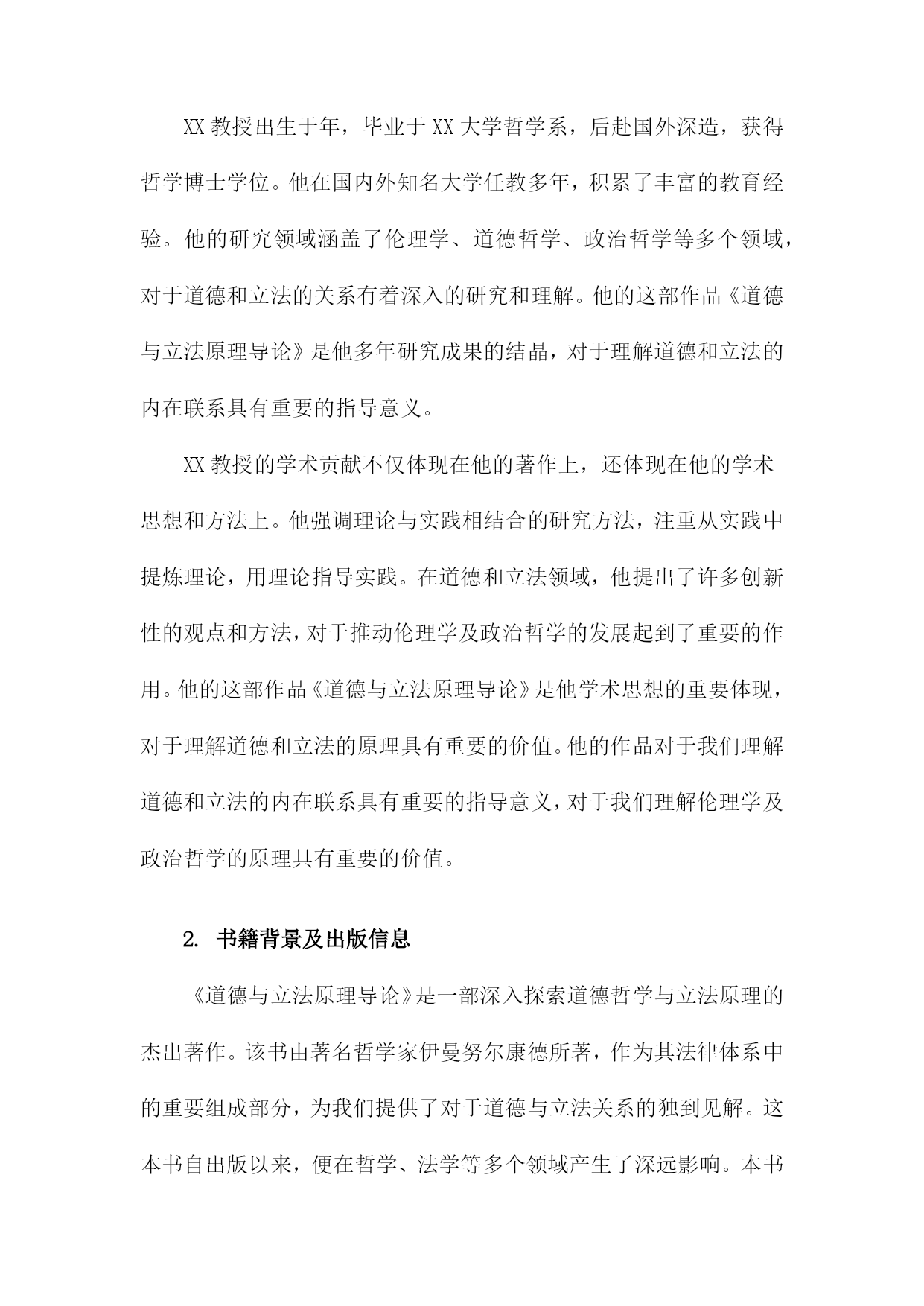 XX 教授出生于年，毕业于 XX 大学哲学系，后赴国外深造，获得哲学博士学位。他在国内外知名大学任教多年，积累了丰富的教育经验。他的研究领域涵盖了伦理学、道德哲学、政治哲学等多个领域，对于道德和立法的关系有着深入的研究和理解。他的这部作品《道德与立法原理导论》是他多年研究成果的结晶，对于理解道德和立法的内在联系具有重要的指导意义。

XX 教授的学术贡献不仅体现在他的著作上，还体现在他的学术思想和方法上。他强调理论与实践相结合的研究方法，注重从实践中提炼理论，用理论指导实践。在道德和立法领域，他提出了许多创新性的观点和方法，对于推动伦理学及政治哲学的发展起到了重要的作用。他的这部作品《道德与立法原理导论》是他学术思想的重要体现，对于理解道德和立法的原理具有重要的价值。他的作品对于我们理解道德和立法的内在联系具有重要的指导意义，对于我们理解伦理学及政治哲学的原理具有重要的价值。

2. 书籍背景及出版信息

《道德与立法原理导论》是一部深入探索道德哲学与立法原理的杰出著作。该书由著名哲学家伊曼努尔康德所著，作为其法律体系中的重要组成部分，为我们提供了对于道德与立法关系的独到见解。这本书自出版以来，便在哲学、法学等多个领域产生了深远影响。本书